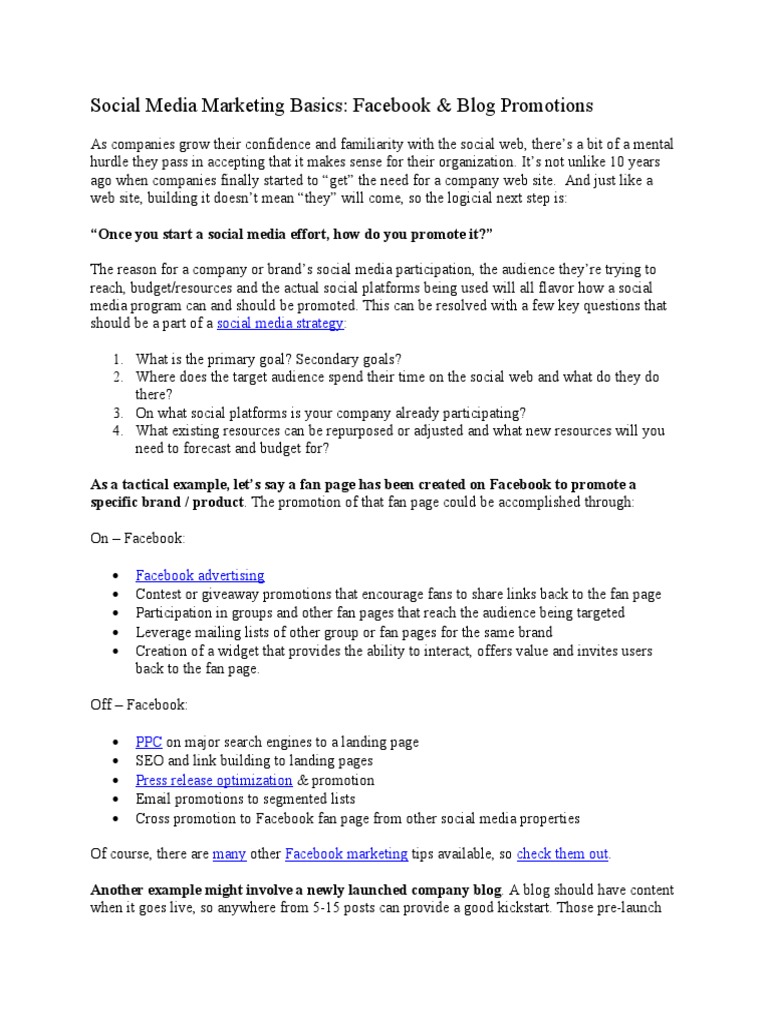 Social Media Marketing Basics: Facebook & Blog Promotions

As companies grow their confidence and familiarity with the social web, there's a bit of a mental hurdle they pass in accepting that it makes sense for their organization. It's not unlike 10 years ago when companies finally started to "get" the need for a company web site. And just like a web site, building it doesn't mean "they" will come, so the logicial next step is:

"Once you start a social media effort, how do you promote it?"

The reason for a company or brand's social media participation, the audience they're trying to reach, budget/resources and the actual social platforms being used will all flavor how a social media program can and should be promoted. This can be resolved with a few key questions that should be a part of a social media strategy:

1. What is the primary goal? Secondary goals?
2. Where does the target audience spend their time on the social web and what do they do there?
3. On what social platforms is your company already participating?
4. What existing resources can be repurposed or adjusted and what new resources will you need to forecast and budget for?

As a tactical example, let's say a fan page has been created on Facebook to promote a specific brand / product. The promotion of that fan page could be accomplished through:

On – Facebook:

• Facebook advertising
• Contest or giveaway promotions that encourage fans to share links back to the fan page
• Participation in groups and other fan pages that reach the audience being targeted
• Leverage mailing lists of other group or fan pages for the same brand
• Creation of a widget that provides the ability to interact, offers value and invites users back to the fan page.

Off – Facebook:

• PPC on major search engines to a landing page
• SEO and link building to landing pages
• Press release optimization & promotion
• Email promotions to segmented lists
• Cross promotion to Facebook fan page from other social media properties

Of course, there are many other Facebook marketing tips available, so check them out.

Another example might involve a newly launched company blog. A blog should have content when it goes live, so anywhere from 5-15 posts can provide a good kickstart. Those pre-launch